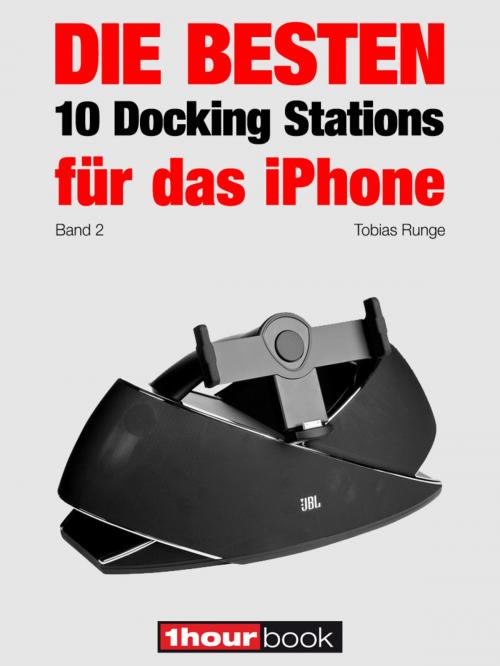 DIE BESTEN
10 Docking Stations
für das iPhone

Band 2

Tobias Runge

JBL

1hourbook